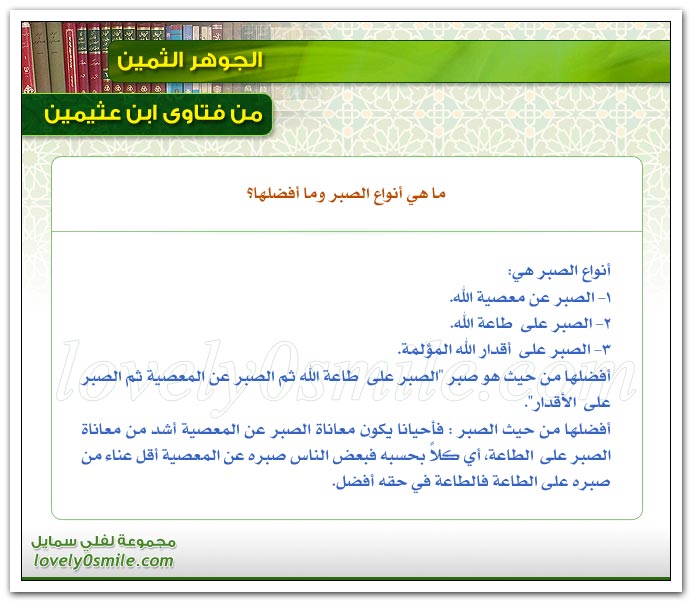 الجوهر الثمين

من فتاوى ابن عثيمين

ما هي أنواع الصبر وما أفضلها؟

أنواع الصبر هي:
١- الصبر عن معصية الله.
٢- الصبر على طاعة الله.
٣- الصبر على أقدار الله المؤلمة.
أفضلها من حيث هو صبر "الصبر على طاعة الله ثم الصبر عن المعصية ثم الصبر على الأقدار".
أفضلها من حيث الصبر : فأحيانا يكون معاناة الصبر عن المعصية أشد من معاناة الصبر على الطاعة، أي كلاً بحسبه فبعض الناس صبره عن المعصية أقل عناء من صبره على الطاعة فالطاعة في حقه أفضل.

lovely0smile.com

مجموعة لفلي سمايل
lovely0smile.com